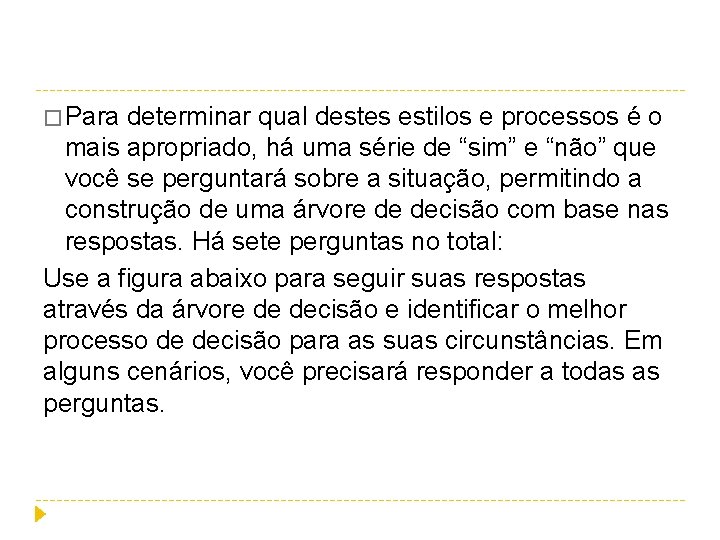 □ Para determinar qual destes estilos e processos é o mais apropriado, há uma série de “sim” e “não” que você se perguntará sobre a situação, permitindo a construção de uma árvore de decisão com base nas respostas. Há sete perguntas no total:

Use a figura abaixo para seguir suas respostas através da árvore de decisão e identificar o melhor processo de decisão para as suas circunstâncias. Em alguns cenários, você precisará responder a todas as perguntas.